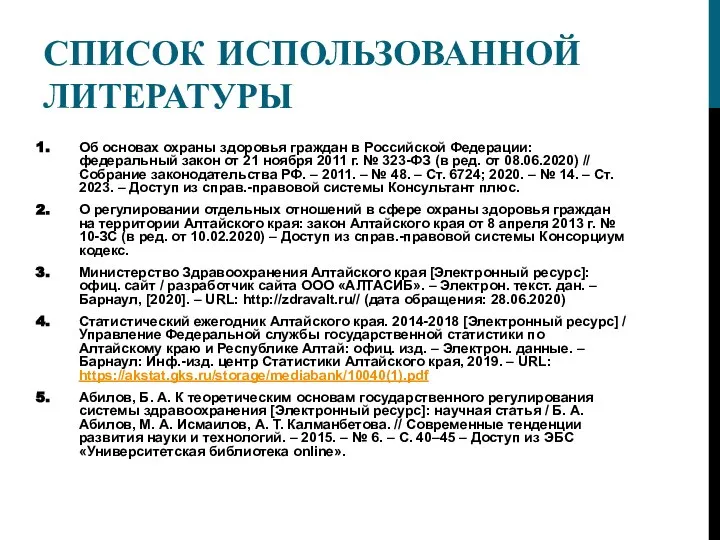 СПИСОК ИСПОЛЬЗОВАННОЙ ЛИТЕРАТУРЫ

1. Об основах охраны здоровья граждан в Российской Федерации: федеральный закон от 21 ноября 2011 г. № 323-ФЗ (в ред. от 08.06.2020) // Собрание законодательства РФ. – 2011. – № 48. – Ст. 6724; 2020. – № 14. – Ст. 2023. – Доступ из справ.-правовой системы Консультант плюс.

2. О регулировании отдельных отношений в сфере охраны здоровья граждан на территории Алтайского края: закон Алтайского края от 8 апреля 2013 г. № 10-ЗС (в ред. от 10.02.2020) – Доступ из справ.-правовой системы Консорциум кодекс.

3. Министерство Здравоохранения Алтайского края [Электронный ресурс]: офиц. сайт / разработчик сайта ООО «АЛТАСИБ». – Электрон. текст. дан. – Барнаул, [2020]. – URL: http://zdravalt.ru// (дата обращения: 28.06.2020)

4. Статистический ежегодник Алтайского края. 2014-2018 [Электронный ресурс] / Управление Федеральной службы государственной статистики по Алтайскому краю и Республике Алтай: офиц. изд. – Электрон. данные. – Барнаул: Инф.-изд. центр Статистики Алтайского края, 2019. – URL: https://akstat.gks.ru/storage/mediabank/10040(1).pdf

5. Абилов, Б. А. К теоретическим основам государственного регулирования системы здравоохранения [Электронный ресурс]: научная статья / Б. А. Абилов, М. А. Исмаилов, А. Т. Калманбетова. // Современные тенденции развития науки и технологий. – 2015. – № 6. – С. 40–45 – Доступ из ЭБС «Университетская библиотека online».